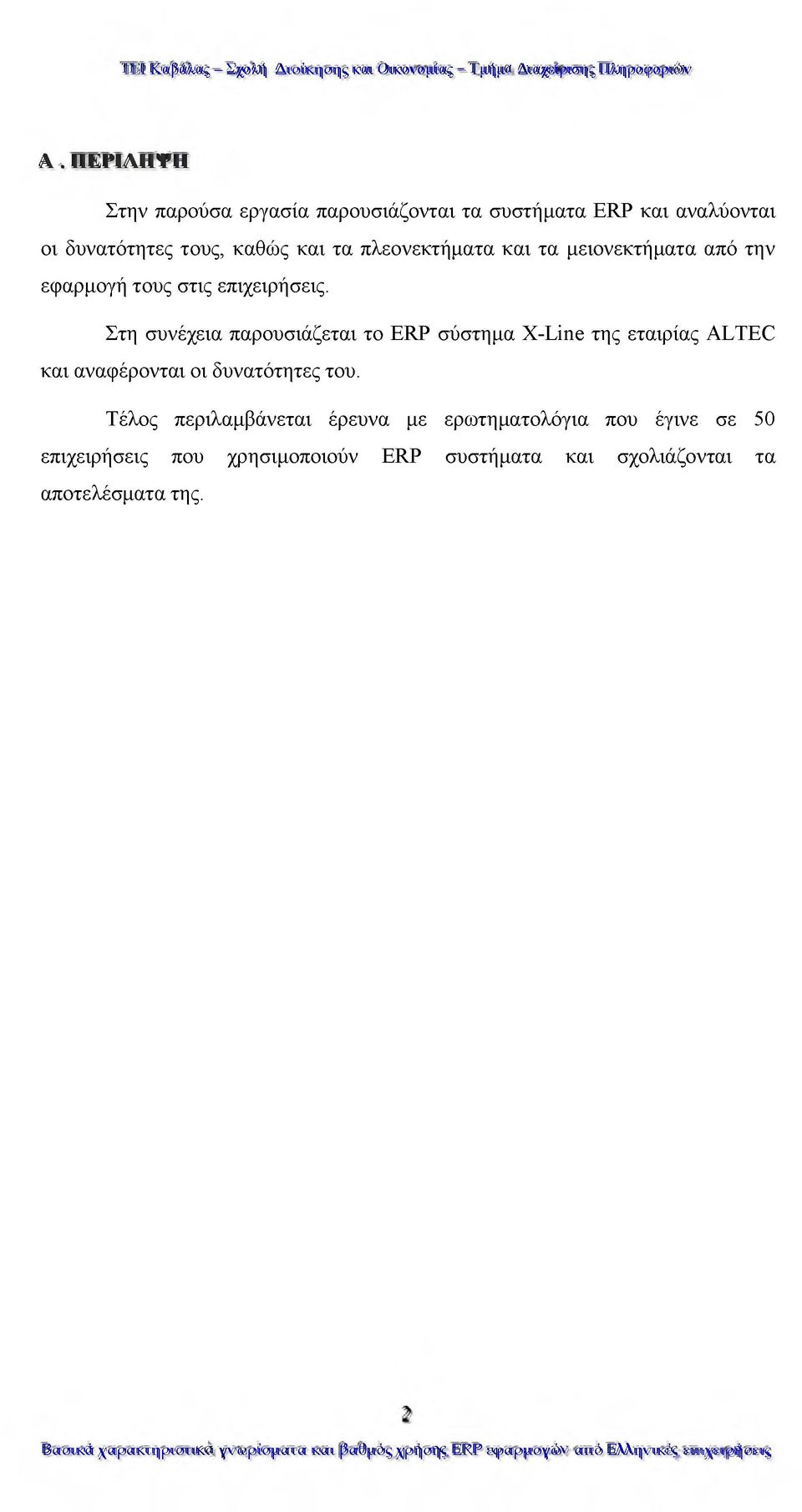 ΤΕΙ Καβάλας – Σχολή Διοίκησης και Οικονομίας – Τμήμα Διαχείρισης Πληροφοριών

Α . ΠΕΡΙΛΗΨΗ

Στην παρούσα εργασία παρουσιάζονται τα συστήματα ERP και αναλύονται οι δυνατότητες τους, καθώς και τα πλεονεκτήματα και τα μειονεκτήματα από την εφαρμογή τους στις επιχειρήσεις.

Στη συνέχεια παρουσιάζεται το ERP σύστημα X-Line της εταιρίας ALTEC και αναφέρονται οι δυνατότητες του.

Τέλος περιλαμβάνεται έρευνα με ερωτηματολόγια που έγινε σε 50 επιχειρήσεις που χρησιμοποιούν ERP συστήματα και σχολιάζονται τα αποτελέσματα της.

2

Βασικά χαρακτηριστικά γνωρίσματα και βαθμός χρήσης ERP εφαρμογών από Ελληνικές επιχειρήσεις